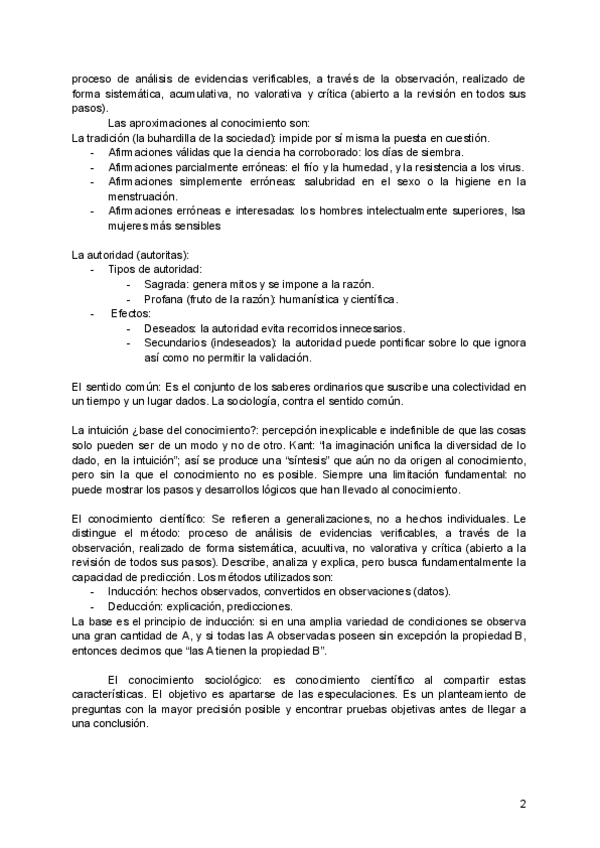 proceso de análisis de evidencias verificables, a través de la observación, realizado de forma sistemática, acumulativa, no valorativa y crítica (abierto a la revisión en todos sus pasos).

Las aproximaciones al conocimiento son:
La tradición (la buhardilla de la sociedad): impide por sí misma la puesta en cuestión.
- Afirmaciones válidas que la ciencia ha corroborado: los días de siembra.
- Afirmaciones parcialmente erróneas: el frío y la humedad, y la resistencia a los virus.
- Afirmaciones simplemente erróneas: salubridad en el sexo o la higiene en la menstruación.
- Afirmaciones erróneas e interesadas: los hombres intelectualmente superiores, lsa mujeres más sensibles

La autoridad (autoritas):
- Tipos de autoridad:
  - Sagrada: genera mitos y se impone a la razón.
  - Profana (fruto de la razón): humanística y científica.
- Efectos:
  - Deseados: la autoridad evita recorridos innecesarios.
  - Secundarios (indeseados): la autoridad puede pontificar sobre lo que ignora así como no permitir la validación.

El sentido común: Es el conjunto de los saberes ordinarios que suscribe una colectividad en un tiempo y un lugar dados. La sociología, contra el sentido común.

La intuición ¿base del conocimiento?: percepción inexplicable e indefinible de que las cosas solo pueden ser de un modo y no de otro. Kant: "la imaginación unifica la diversidad de lo dado, en la intuición"; así se produce una "síntesis" que aún no da origen al conocimiento, pero sin la que el conocimiento no es posible. Siempre una limitación fundamental: no puede mostrar los pasos y desarrollos lógicos que han llevado al conocimiento.

El conocimiento científico: Se refieren a generalizaciones, no a hechos individuales. Le distingue el método: proceso de análisis de evidencias verificables, a través de la observación, realizado de forma sistemática, acuultiva, no valorativa y crítica (abierto a la revisión de todos sus pasos). Describe, analiza y explica, pero busca fundamentalmente la capacidad de predicción. Los métodos utilizados son:
- Inducción: hechos observados, convertidos en observaciones (datos).
- Deducción: explicación, predicciones.
La base es el principio de inducción: si en una amplia variedad de condiciones se observa una gran cantidad de A, y si todas las A observadas poseen sin excepción la propiedad B, entonces decimos que "las A tienen la propiedad B".

El conocimiento sociológico: es conocimiento científico al compartir estas características. El objetivo es apartarse de las especulaciones. Es un planteamiento de preguntas con la mayor precisión posible y encontrar pruebas objetivas antes de llegar a una conclusión.

2